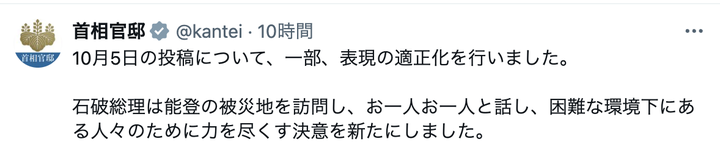 首相官邸

首相官邸 @kantei · 10時間

10月5日の投稿について、一部、表現の適正化を行いました。

石破総理は能登の被災地を訪問し、お一人お一人と話し、困難な環境下にある人々のために力を尽くす決意を新たにしました。